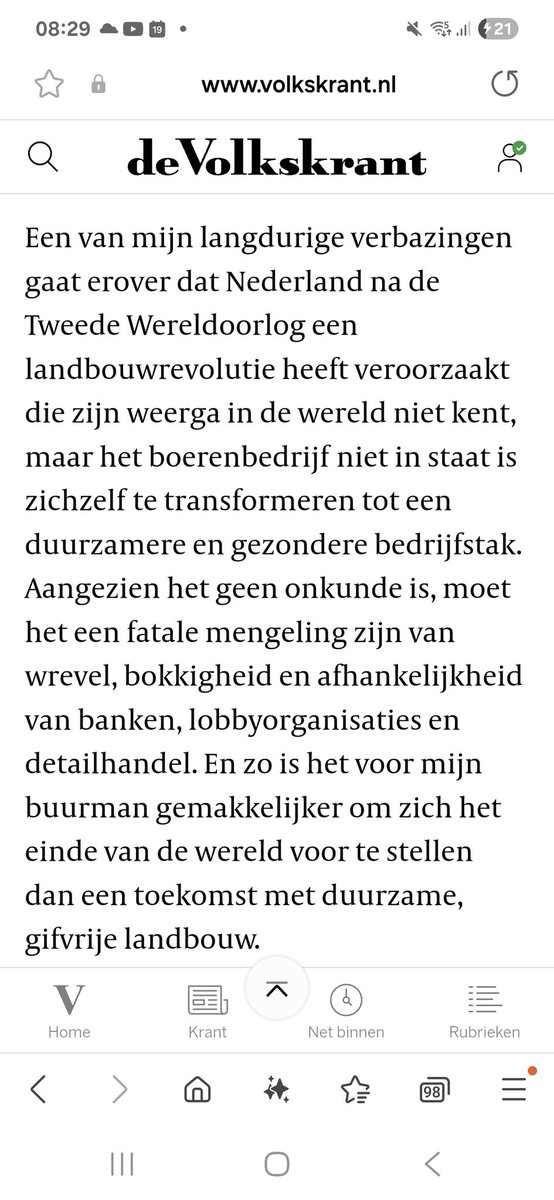 08:29 19 21

www.volkskrant.nl

deVolkskrant

Een van mijn langdurige verbazingen gaat erover dat Nederland na de Tweede Wereldoorlog een landbouwrevolutie heeft veroorzaakt die zijn weerga in de wereld niet kent, maar het boerenbedrijf niet in staat is zichzelf te transformeren tot een duurzamere en gezondere bedrijfstak. Aangezien het geen onkunde is, moet het een fatale mengeling zijn van wrevel, bokkigheid en afhankelijkheid van banken, lobbyorganisaties en detailhandel. En zo is het voor mijn buurman gemakkelijker om zich het einde van de wereld voor te stellen dan een toekomst met duurzame, gifvrije landbouw.

V Home
Krant
Net binnen
Rubrieken

98